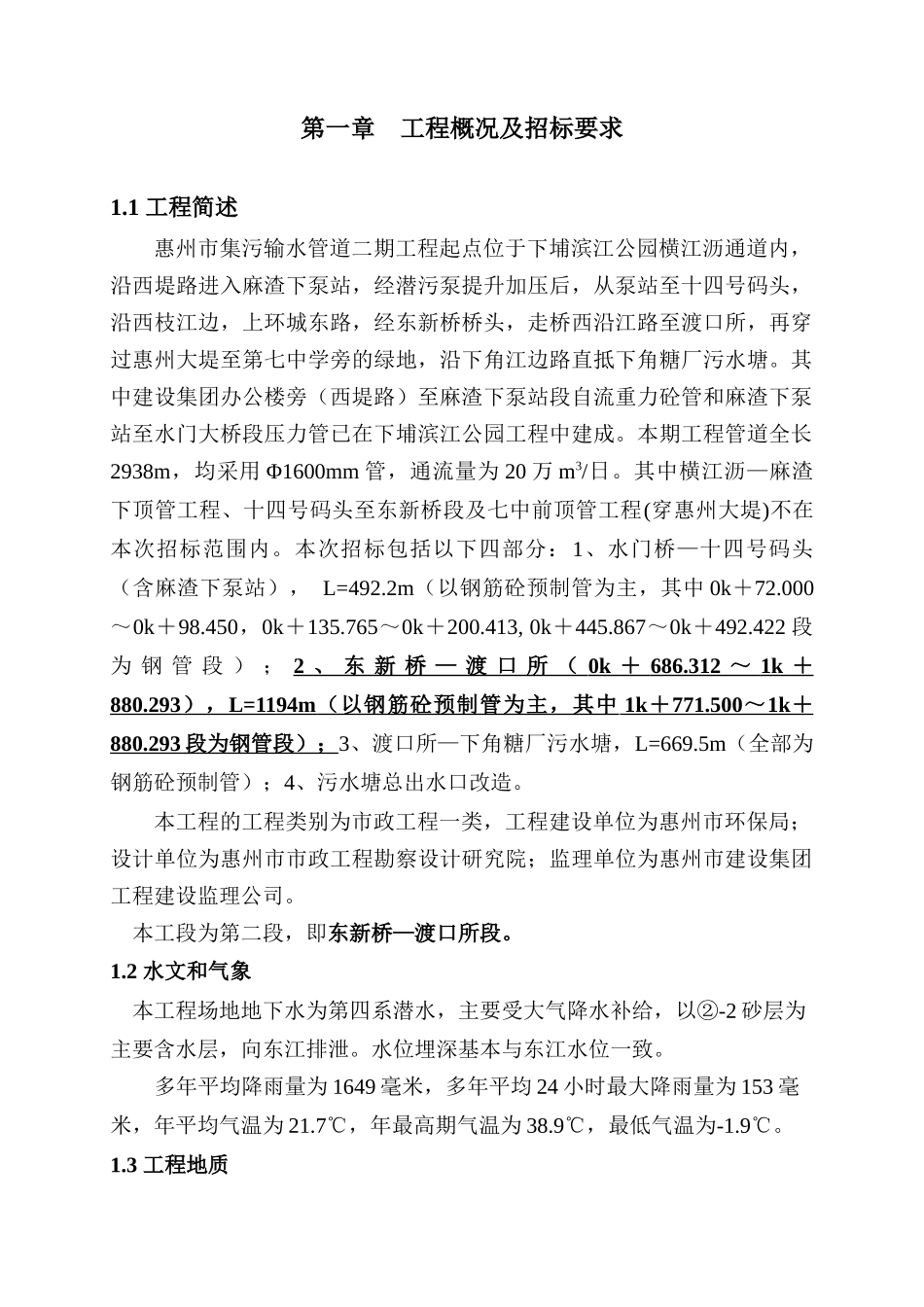 第一章　工程概况及招标要求

1.1 工程简述

惠州市集污输水管道二期工程起点位于下埔滨江公园横江沥通道内，沿西堤路进入麻渣下泵站，经潜污泵提升加压后，从泵站至十四号码头，沿西枝江边，上环城东路，经东新桥桥头，走桥西沿江路至渡口所，再穿过惠州大堤至第七中学旁的绿地，沿下角江边路直抵下角糖厂污水塘。其中建设集团办公楼旁（西堤路）至麻渣下泵站段自流重力砼管和麻渣下泵站至水门大桥段压力管已在下埔滨江公园工程中建成。本期工程管道全长2938m，均采用Φ1600mm管，通流量为20万$m^3$/日。其中横江沥—麻渣下顶管工程、十四号码头至东新桥段及七中前顶管工程(穿惠州大堤)不在本次招标范围内。本次招标包括以下四部分：1、水门桥—十四号码头（含麻渣下泵站）， L=492.2m（以钢筋砼预制管为主，其中0k＋72.000～0k＋98.450，0k＋135.765～0k＋200.413, 0k＋445.867～0k＋492.422段为钢管段）；2、东新桥—渡口所（0k＋686.312～1k＋880.293），L=1194m（以钢筋砼预制管为主，其中1k＋771.500～1k＋880.293段为钢管段）；3、渡口所—下角糖厂污水塘，L=669.5m（全部为钢筋砼预制管）；4、污水塘总出水口改造。

本工程的工程类别为市政工程一类，工程建设单位为惠州市环保局；设计单位为惠州市市政工程勘察设计研究院；监理单位为惠州市建设集团工程建设监理公司。

本工段为第二段，即东新桥—渡口所段。

1.2 水文和气象

本工程场地地下水为第四系潜水，主要受大气降水补给，以②-2砂层为主要含水层，向东江排泄。水位埋深基本与东江水位一致。

多年平均降雨量为1649毫米，多年平均24小时最大降雨量为153毫米，年平均气温为21.7℃，年最高期气温为38.9℃，最低气温为-1.9℃。

1.3 工程地质